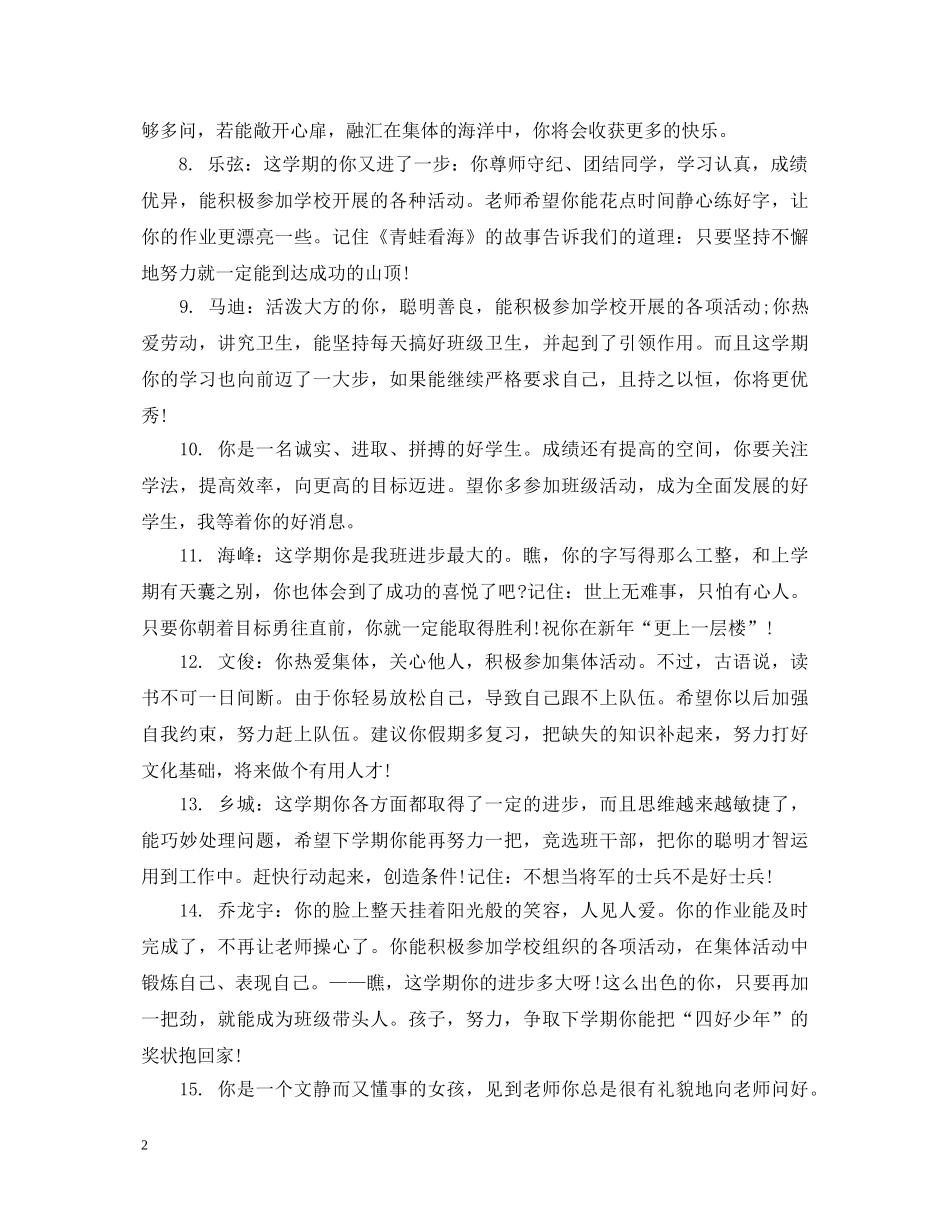 够多问，若能敞开心扉，融汇在集体的海洋中，你将会收获更多的快乐。

8. 乐弦：这学期的你又进了一步：你尊师守纪、团结同学，学习认真，成绩优异，能积极参加学校开展的各种活动。老师希望你能花点时间静心练好字，让你的作业更漂亮一些。记住《青蛙看海》的故事告诉我们的道理：只要坚持不懈地努力就一定能到达成功的山顶!

9. 马迪：活泼大方的你，聪明善良，能积极参加学校开展的各项活动;你热爱劳动，讲究卫生，能坚持每天搞好班级卫生，并起到了引领作用。而且这学期你的学习也向前迈了一大步，如果能继续严格要求自己，且持之以恒，你将更优秀!

10. 你是一名诚实、进取、拼搏的好学生。成绩还有提高的空间，你要关注学法，提高效率，向更高的目标迈进。望你多参加班级活动，成为全面发展的好学生，我等着你的好消息。

11. 海峰：这学期你是我班进步最大的。瞧，你的字写得那么工整，和上学期有天囊之别，你也体会到了成功的喜悦了吧?记住：世上无难事，只怕有心人。只要你朝着目标勇往直前，你就一定能取得胜利!祝你在新年“更上一层楼”!

12. 文俊：你热爱集体，关心他人，积极参加集体活动。不过，古语说，读书不可一日间断。由于你轻易放松自己，导致自己跟不上队伍。希望你以后加强自我约束，努力赶上队伍。建议你假期多复习，把缺失的知识补起来，努力打好文化基础，将来做个有用人才!

13. 乡城：这学期你各方面都取得了一定的进步，而且思维越来越敏捷了，能巧妙处理问题，希望下学期你能再努力一把，竞选班干部，把你的聪明才智运用到工作中。赶快行动起来，创造条件!记住：不想当将军的士兵不是好士兵!

14. 乔龙宇：你的脸上整天挂着阳光般的笑容，人见人爱。你的作业能及时完成了，不再让老师操心了。你能积极参加学校组织的各项活动，在集体活动中锻炼自己、表现自己。——瞧，这学期你的进步多大呀!这么出色的你，只要再加一把劲，就能成为班级带头人。孩子，努力，争取下学期你能把“四好少年”的奖状抱回家!

15. 你是一个文静而又懂事的女孩，见到老师你总是很有礼貌地向老师问好。

2